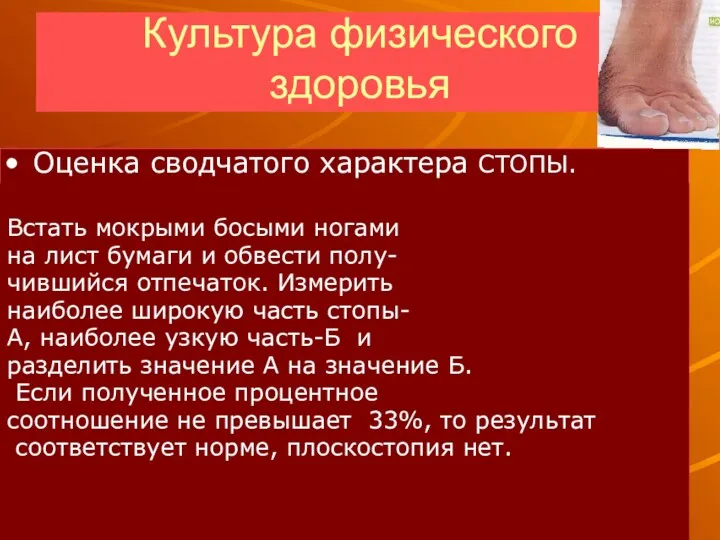 Культура физического здоровья

• Оценка сводчатого характера стопы.

Встать мокрыми босыми ногами на лист бумаги и обвести получившийся отпечаток. Измерить наиболее широкую часть стопы-А, наиболее узкую часть-Б и разделить значение А на значение Б. Если полученное процентное соотношение не превышает 33%, то результат соответствует норме, плоскостопия нет.